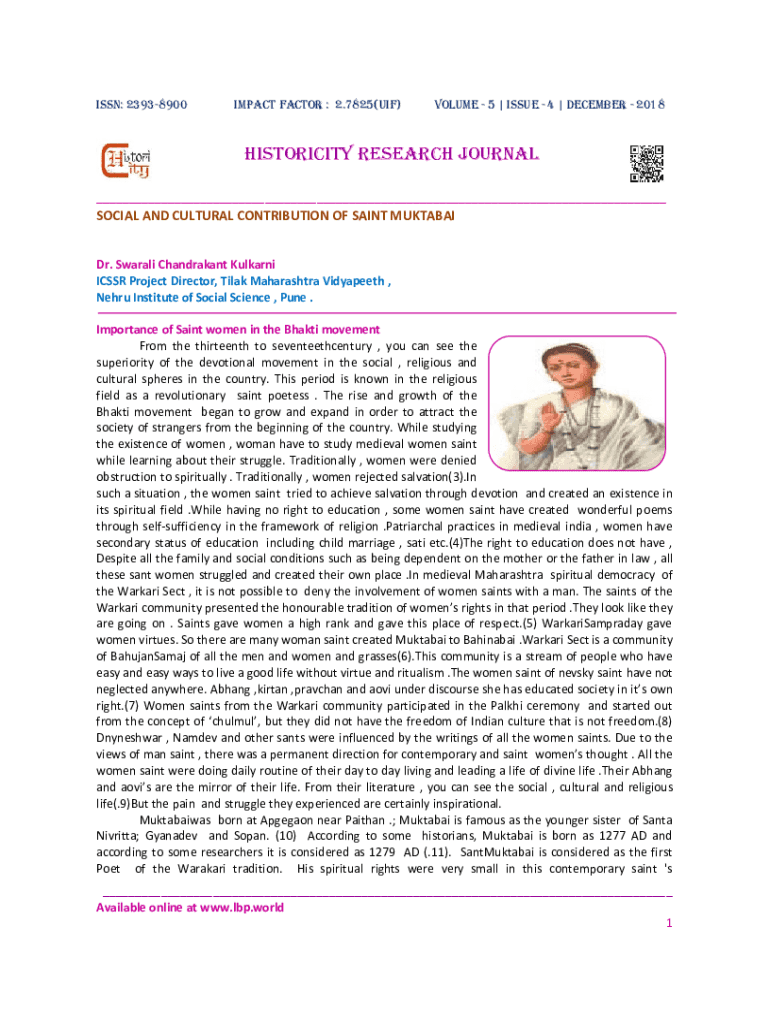 ISSN: 2393-8900 IMPACT FACTOR : 2.7825(UIF) VOLUME - 5 | ISSUE - 4 | DECEMBER - 2018

Histori City

HISTORICITY RESEARCH JOURNAL

SOCIAL AND CULTURAL CONTRIBUTION OF SAINT MUKTABAI

Dr. Swarali Chandrakant Kulkarni
ICSSR Project Director, Tilak Maharashtra Vidyapeeth ,
Nehru Institute of Social Science , Pune .

Importance of Saint women in the Bhakti movement

From the thirteenth to seventeethcentury , you can see the superiority of the devotional movement in the social , religious and cultural spheres in the country. This period is known in the religious field as a revolutionary saint poetess . The rise and growth of the Bhakti movement began to grow and expand in order to attract the society of strangers from the beginning of the country. While studying the existence of women , woman have to study medieval women saint while learning about their struggle. Traditionally , women were denied obstruction to spiritually . Traditionally , women rejected salvation(3).In such a situation , the women saint tried to achieve salvation through devotion and created an existence in its spiritual field .While having no right to education , some women saint have created wonderful poems through self-sufficiency in the framework of religion .Patriarchal practices in medieval india , women have secondary status of education including child marriage , sati etc.(4)The right to education does not have , Despite all the family and social conditions such as being dependent on the mother or the father in law , all these sant women struggled and created their own place .In medieval Maharashtra spiritual democracy of the Warkari Sect , it is not possible to deny the involvement of women saints with a man. The saints of the Warkari community presented the honourable tradition of women's rights in that period .They look like they are going on . Saints gave women a high rank and gave this place of respect.(5) WarkariSampraday gave women virtues. So there are many woman saint created Muktabai to Bahinabai .Warkari Sect is a community of BahujanSamaj of all the men and women and grasses(6).This community is a stream of people who have easy and easy ways to live a good life without virtue and ritualism .The women saint of nevsky saint have not neglected anywhere. Abhang ,kirtan ,pravchan and aovi under discourse she has educated society in it's own right.(7) Women saints from the Warkari community participated in the Palkhi ceremony and started out from the concept of 'chulmul', but they did not have the freedom of Indian culture that is not freedom.(8) Dnyneshwar , Namdev and other sants were influenced by the writings of all the women saints. Due to the views of man saint , there was a permanent direction for contemporary and saint women's thought . All the women saint were doing daily routine of their day to day living and leading a life of divine life .Their Abhang and aovi's are the mirror of their life. From their literature , you can see the social , cultural and religious life(.9)But the pain and struggle they experienced are certainly inspirational.

Muktabaiwas born at Apgegaon near Paithan .; Muktabai is famous as the younger sister of Santa Nivritta; Gyanadev and Sopan. (10) According to some historians, Muktabai is born as 1277 AD and according to some researchers it is considered as 1279 AD (.11). SantMuktabai is considered as the first Poet of the Warakari tradition. His spiritual rights were very small in this contemporary saint 's

Available online at www.lbp.world

1